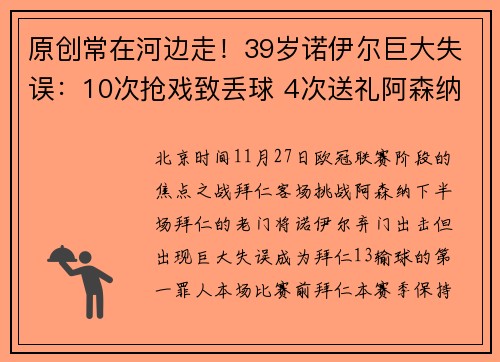 原创常在河边走！39岁诺伊尔巨大失误：10次抢戏致丢球 4次送礼阿森纳

北京时间11月27日欧冠联赛阶段的焦点之战拜仁客场挑战阿森纳下半场拜仁的老门将诺伊尔弃门出击但出现巨大失误成为拜仁13输球的第一罪人本场比赛前拜仁本赛季保持